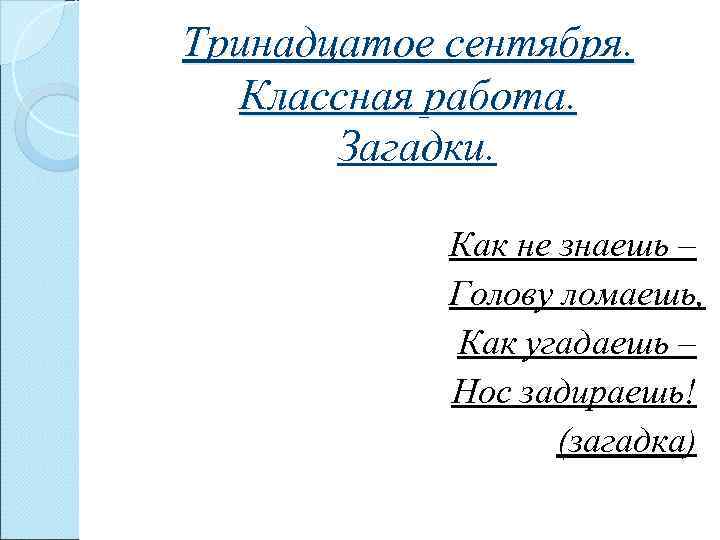 Тринадцатое сентября.
Классная работа.
Загадки.

Как не знаешь –
Голову ломаешь,
Как угадаешь –
Нос задираешь!
(загадка)